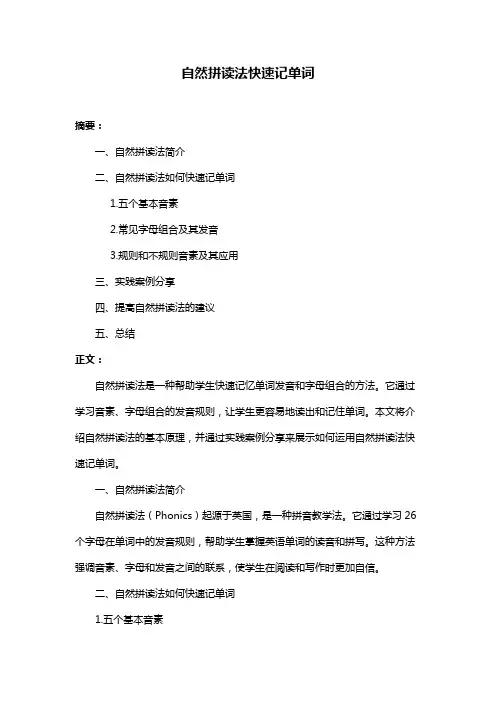 自然拼读法快速记单词

摘要：

一、自然拼读法简介

二、自然拼读法如何快速记单词

1.五个基本音素

2.常见字母组合及其发音

3.规则和不规则音素及其应用

三、实践案例分享

四、提高自然拼读法的建议

五、总结

正文：

自然拼读法是一种帮助学生快速记忆单词发音和字母组合的方法。它通过学习音素、字母组合的发音规则，让学生更容易地读出和记住单词。本文将介绍自然拼读法的基本原理，并通过实践案例分享来展示如何运用自然拼读法快速记单词。

一、自然拼读法简介

自然拼读法（Phonics）起源于英国，是一种拼音教学法。它通过学习 26 个字母在单词中的发音规则，帮助学生掌握英语单词的读音和拼写。这种方法强调音素、字母和发音之间的联系，使学生在阅读和写作时更加自信。

二、自然拼读法如何快速记单词

1.五个基本音素